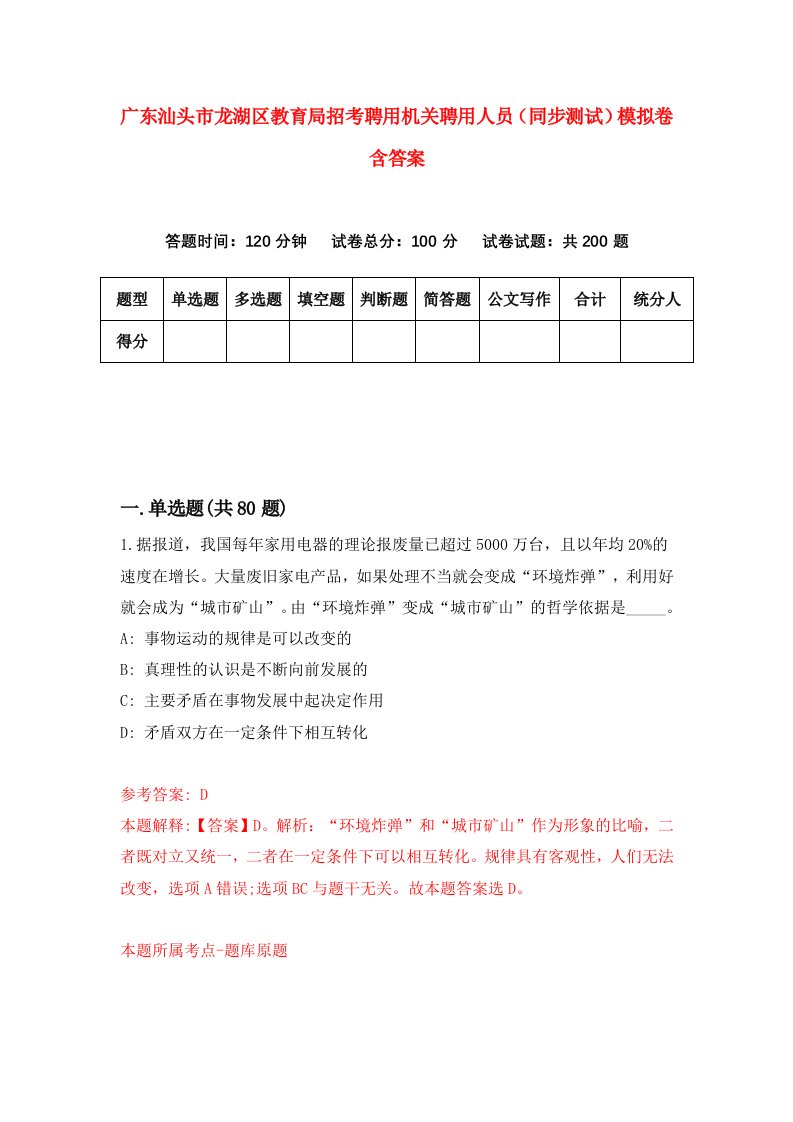 广东汕头市龙湖区教育局招考聘用机关聘用人员（同步测试）模拟卷含答案

答题时间：120 分钟　试卷总分：100 分　试卷试题：共 200 题

| 题型 | 单选题 | 多选题 | 填空题 | 判断题 | 简答题 | 公文写作 | 合计 | 统分人 |
|---|---|---|---|---|---|---|---|---|
| 得分 | | | | | | | | |

一.单选题(共 80 题)

1.据报道，我国每年家用电器的理论报废量已超过 5000 万台，且以年均 20%的速度在增长。大量废旧家电产品，如果处理不当就会变成“环境炸弹”，利用好就会成为“城市矿山”。由“环境炸弹”变成“城市矿山”的哲学依据是_____。

A: 事物运动的规律是可以改变的

B: 真理性的认识是不断向前发展的

C: 主要矛盾在事物发展中起决定作用

D: 矛盾双方在一定条件下相互转化

参考答案: D

本题解释:【答案】D。解析：“环境炸弹”和“城市矿山”作为形象的比喻，二者既对立又统一，二者在一定条件下可以相互转化。规律具有客观性，人们无法改变，选项 A 错误;选项 BC 与题干无关。故本题答案选 D。

本题所属考点-题库原题